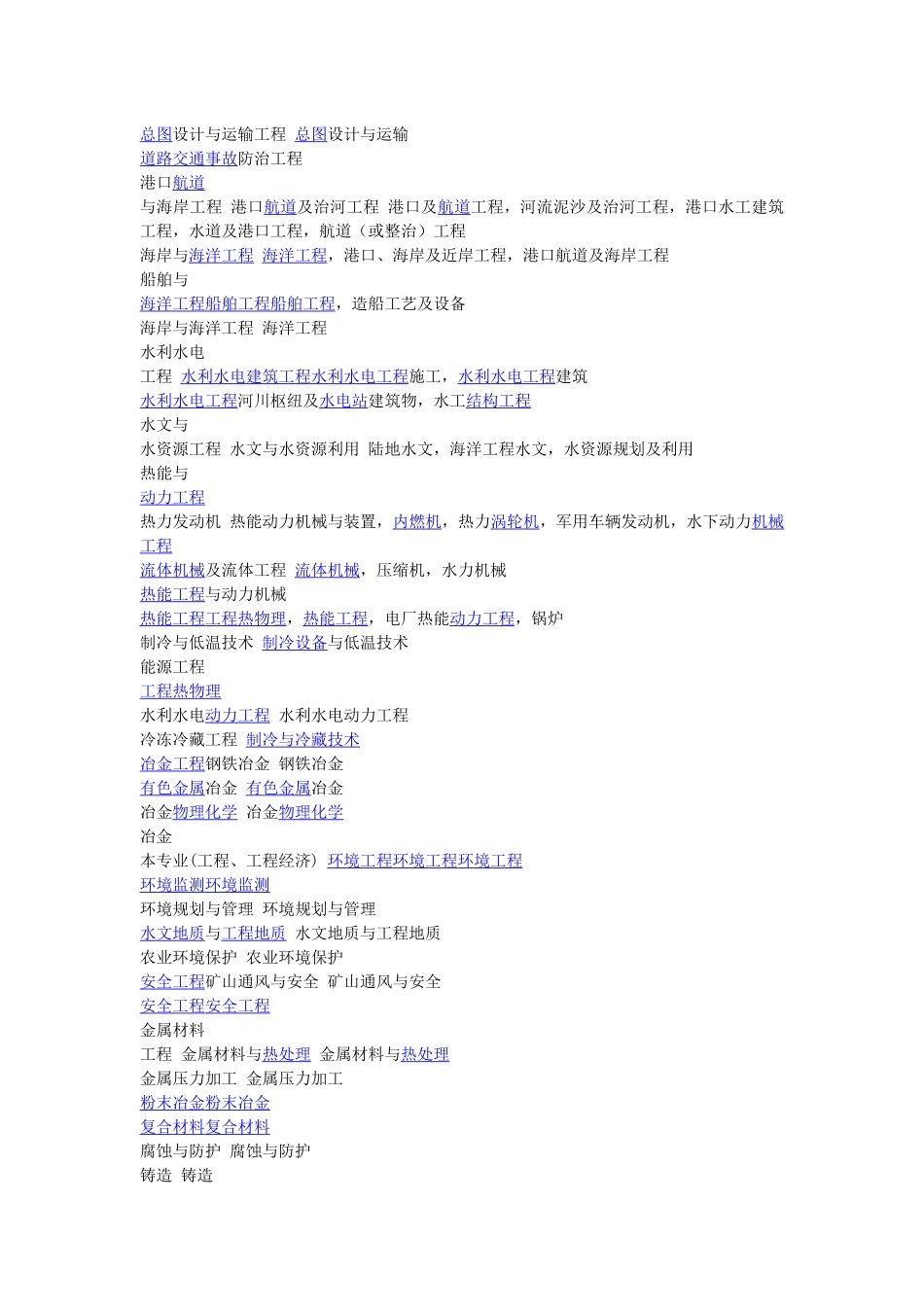 总图设计与运输工程 总图设计与运输
道路交通事故防治工程
港口航道
与海岸工程 港口航道及治河工程 港口及航道工程，河流泥沙及治河工程，港口水工建筑工程，水道及港口工程，航道（或整治）工程
海岸与海洋工程 海洋工程，港口、海岸及近岸工程，港口航道及海岸工程
船舶与
海洋工程船舶工程船舶工程，造船工艺及设备
海岸与海洋工程 海洋工程
水利水电
工程 水利水电建筑工程水利水电工程施工，水利水电工程建筑
水利水电工程河川枢纽及水电站建筑物，水工结构工程
水文与
水资源工程 水文与水资源利用 陆地水文，海洋工程水文，水资源规划及利用
热能与
动力工程
热力发动机 热能动力机械与装置，内燃机，热力涡轮机，军用车辆发动机，水下动力机械工程
流体机械及流体工程 流体机械，压缩机，水力机械
热能工程与动力机械
热能工程工程热物理，热能工程，电厂热能动力工程，锅炉
制冷与低温技术 制冷设备与低温技术
能源工程
工程热物理
水利水电动力工程 水利水电动力工程
冷冻冷藏工程 制冷与冷藏技术
冶金工程钢铁冶金 钢铁冶金
有色金属冶金 有色金属冶金
冶金物理化学 冶金物理化学
冶金
本专业(工程、工程经济) 环境工程环境工程环境工程
环境监测环境监测
环境规划与管理 环境规划与管理
水文地质与工程地质 水文地质与工程地质
农业环境保护 农业环境保护
安全工程矿山通风与安全 矿山通风与安全
安全工程安全工程
金属材料
工程 金属材料与热处理 金属材料与热处理
金属压力加工 金属压力加工
粉末冶金粉末冶金
复合材料复合材料
腐蚀与防护 腐蚀与防护
铸造 铸造